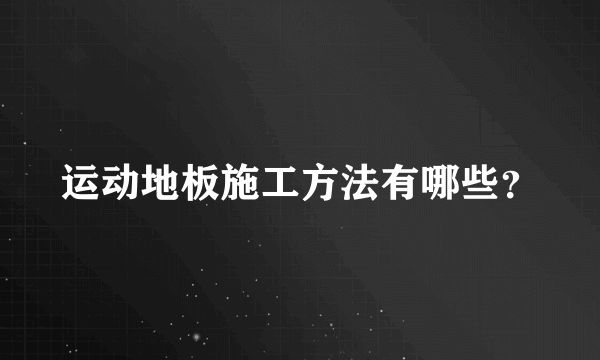 运动地板施工方法有哪些？